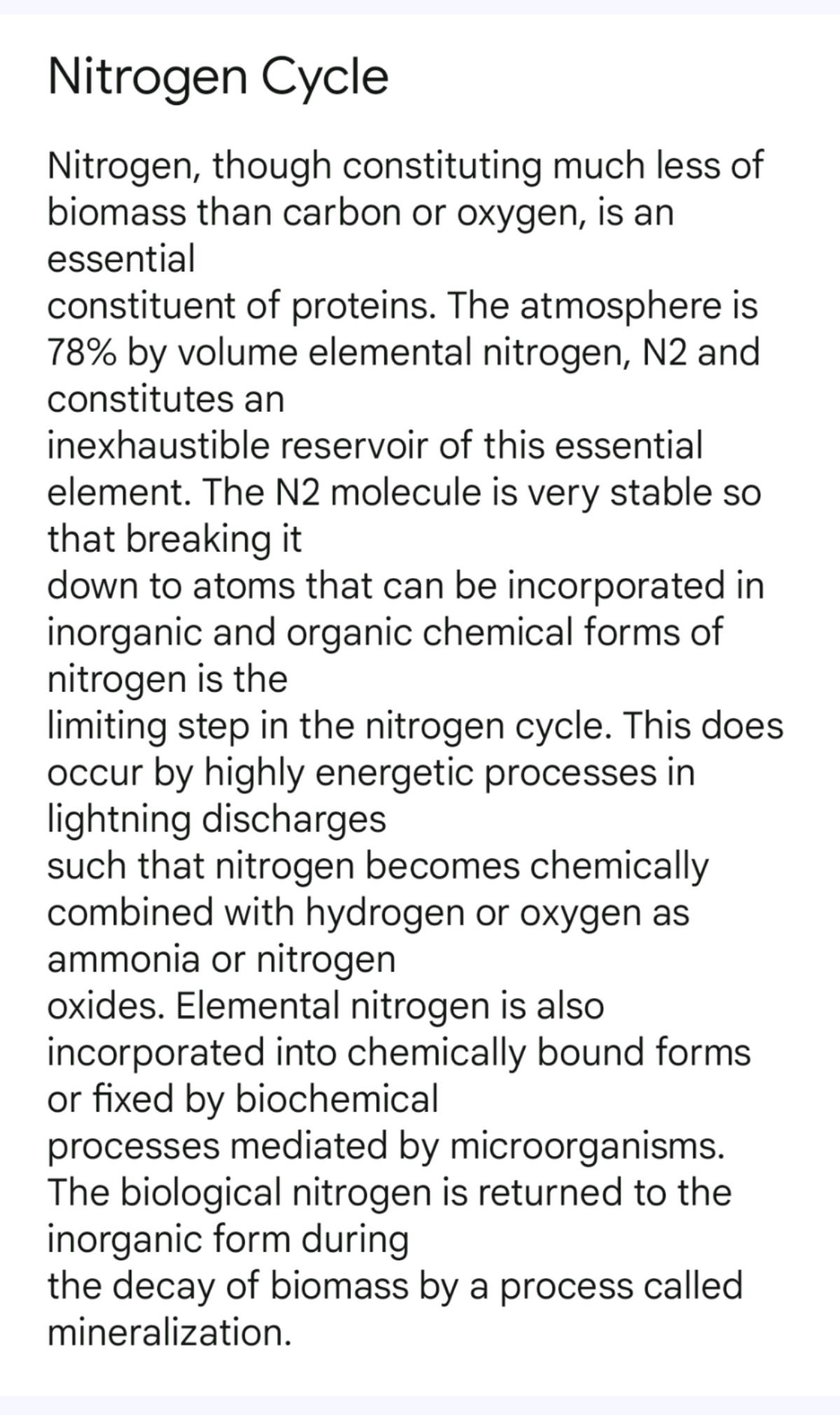 Nitrogen Cycle

Nitrogen, though constituting much less of biomass than carbon or oxygen, is an essential constituent of proteins. The atmosphere is 78% by volume elemental nitrogen, N2 and constitutes an inexhaustible reservoir of this essential element. The N2 molecule is very stable so that breaking it down to atoms that can be incorporated in inorganic and organic chemical forms of nitrogen is the limiting step in the nitrogen cycle. This does occur by highly energetic processes in lightning discharges such that nitrogen becomes chemically combined with hydrogen or oxygen as ammonia or nitrogen oxides. Elemental nitrogen is also incorporated into chemically bound forms or fixed by biochemical processes mediated by microorganisms. The biological nitrogen is returned to the inorganic form during the decay of biomass by a process called mineralization.